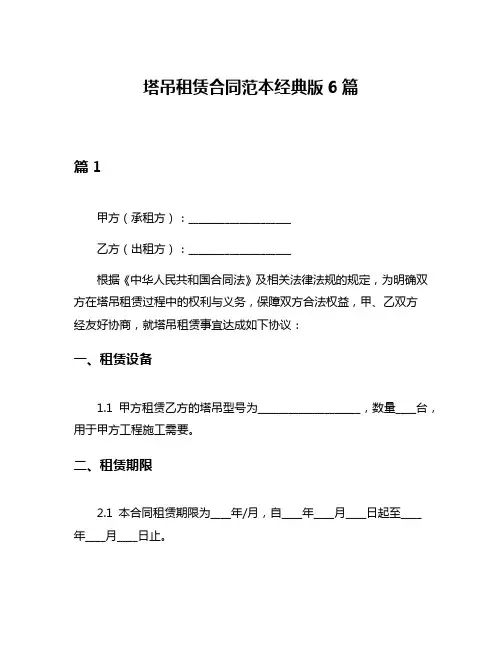 塔吊租赁合同范本经典版 6 篇

篇 1

甲方（承租方）：____________________

乙方（出租方）：____________________

根据《中华人民共和国合同法》及相关法律法规的规定，为明确双方在塔吊租赁过程中的权利与义务，保障双方合法权益，甲、乙双方经友好协商，就塔吊租赁事宜达成如下协议：

一、租赁设备

1.1 甲方租赁乙方的塔吊型号为____________________，数量____台，用于甲方工程施工需要。

二、租赁期限

2.1 本合同租赁期限为____年/月，自____年____月____日起至____年____月____日止。